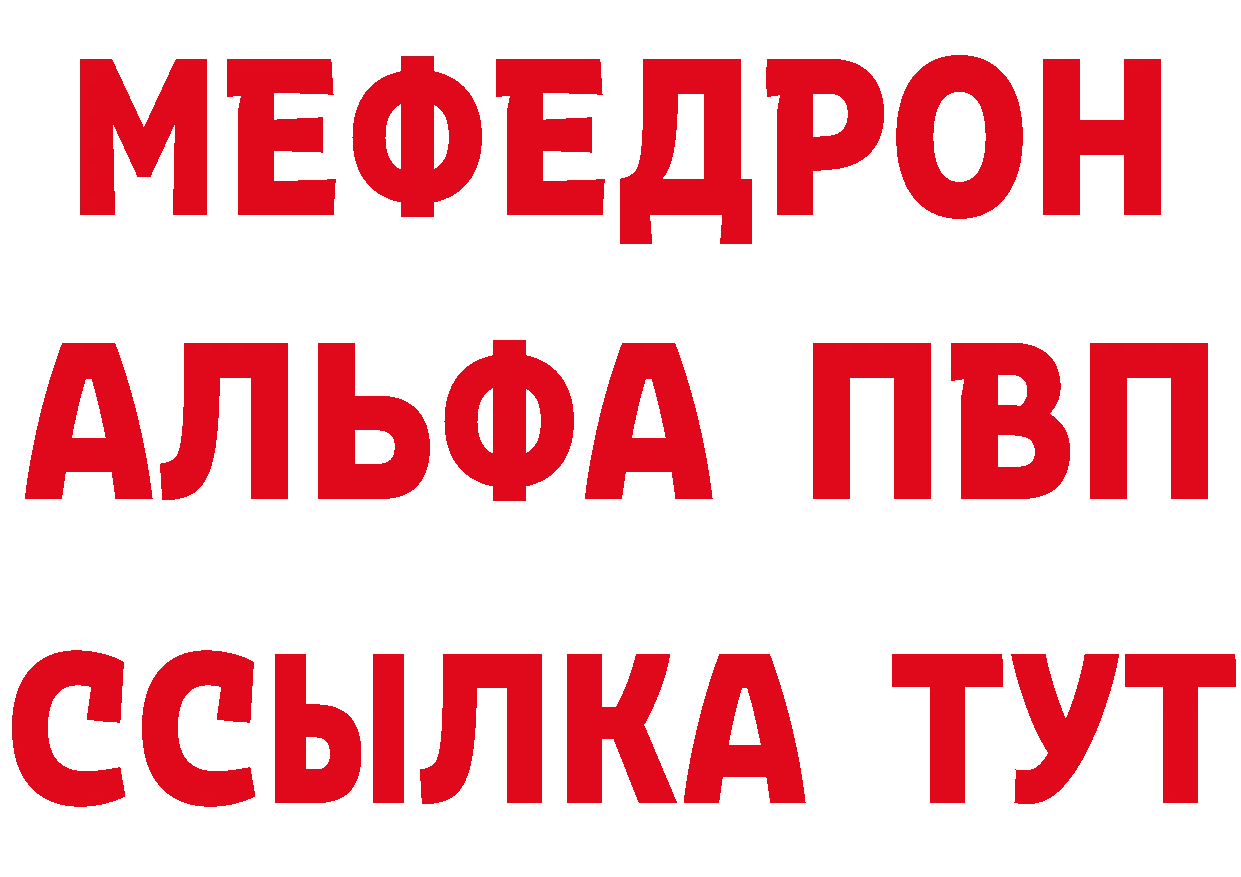 МЕФЕДРОН
АЛЬФА ПВП
ССЫЛКА ТУТ